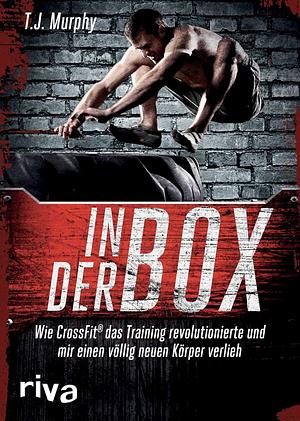 T.J. Murphy

IN DER BOX

Wie CrossFit® das Training revolutionierte und mir einen völlig neuen Körper verlieh

riva